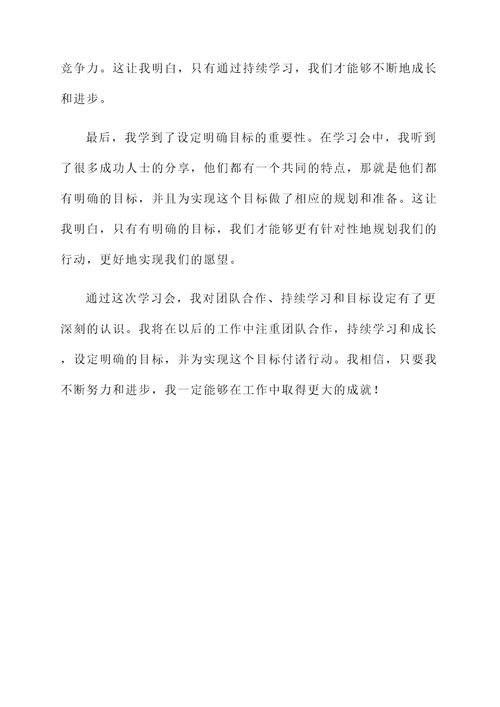 竞争力。这让我明白，只有通过持续学习，我们才能够不断地成长和进步。

最后，我学到了设定明确目标的重要性。在学习会中，我听到了很多成功人士的分享，他们都有一个共同的特点，那就是他们都有明确的目标，并且为实现这个目标做了相应的规划和准备。这让我明白，只有有明确的目标，我们才能够更有针对性地规划我们的行动，更好地实现我们的愿望。

通过这次学习会，我对团队合作、持续学习和目标设定有了更深刻的认识。我将在以后的工作中注重团队合作，持续学习和成长，设定明确的目标，并为实现这个目标付诸行动。我相信，只要我不断努力和进步，我一定能够在工作中取得更大的成就！